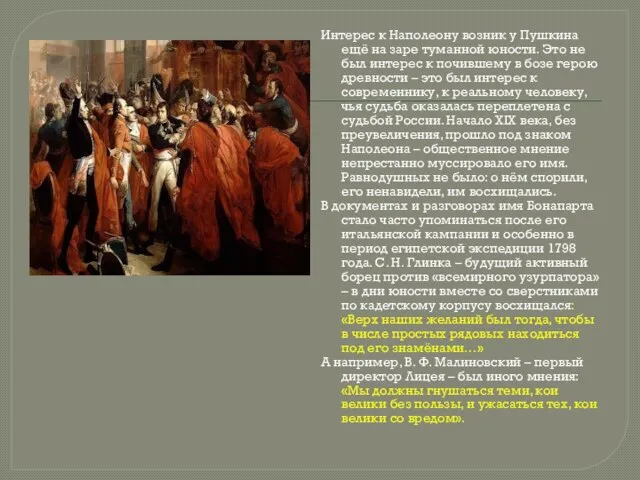 Интерес к Наполеону возник у Пушкина ещё на заре туманной юности. Это не был интерес к почившему в бозе герою древности – это был интерес к современнику, к реальному человеку, чья судьба оказалась переплетена с судьбой России. Начало XIX века, без преувеличения, прошло под знаком Наполеона – общественное мнение непрестанно муссировало его имя. Равнодушных не было: о нём спорили, его ненавидели, им восхищались.

В документах и разговорах имя Бонапарта стало часто упоминаться после его итальянской кампании и особенно в период египетской экспедиции 1798 года. С. Н. Глинка – будущий активный борец против «всемирного узурпатора» – в дни юности вместе со сверстниками по кадетскому корпусу восхищался: «Верх наших желаний был тогда, чтобы в числе простых рядовых находиться под его знамёнами…»

А например, В. Ф. Малиновский – первый директор Лицея – был иного мнения: «Мы должны гнушаться теми, кои велики без пользы, и ужасаться тех, кои велики со вредом».